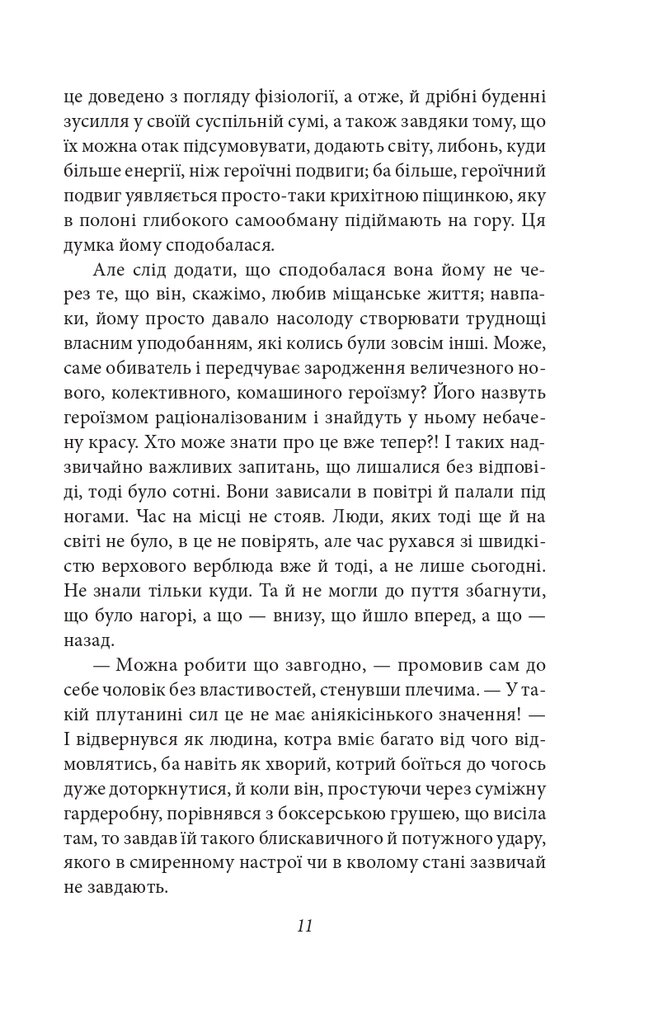 це доведено з погляду фізіології, а отже, й дрібні буденні зусилля у своїй суспільній сумі, а також завдяки тому, що їх можна отак підсумовувати, додають світу, либонь, куди більше енергії, ніж героїчні подвиги; ба більше, героїчний подвиг уявляється просто-таки крихітною піщинкою, яку в полоні глибокого самообману підіймають на гору. Ця думка йому сподобалася.

Але слід додати, що сподобалася вона йому не через те, що він, скажімо, любив міщанське життя; навпаки, йому просто давало насолоду створювати труднощі власним уподобанням, які колись були зовсім інші. Може, саме обиватель і передчуває зародження величезного нового, колективного, комашиного героїзму? Його назвуть героїзмом раціоналізованим і знайдуть у ньому небачену красу. Хто може знати про це вже тепер?! І таких надзвичайно важливих запитань, що лишалися без відповіді, тоді було сотні. Вони зависали в повітрі й палали під ногами. Час на місці не стояв. Люди, яких тоді ще й на світі не було, в це не повірять, але час рухався зі швидкістю верхового верблюда вже й тоді, а не лише сьогодні. Не знали тільки куди. Та й не могли до пуття збагнути, що було нагорі, а що — внизу, що йшло вперед, а що — назад.

— Можна робити що завгодно, — промовив сам до себе чоловік без властивостей, стенувши плечима. — У такій плутанині сил це не має аніякісінького значення! — І відвернувся як людина, котра вміє багато від чого відмовлятись, ба навіть як хворий, котрий боїться до чогось дуже доторкнутися, й коли він, простуючи через суміжну гардеробну, порівнявся з боксерською грушею, що висіла там, то завдав їй такого блискавичного й потужного удару, якого в смиренному настрої чи в кволому стані зазвичай не завдають.

11